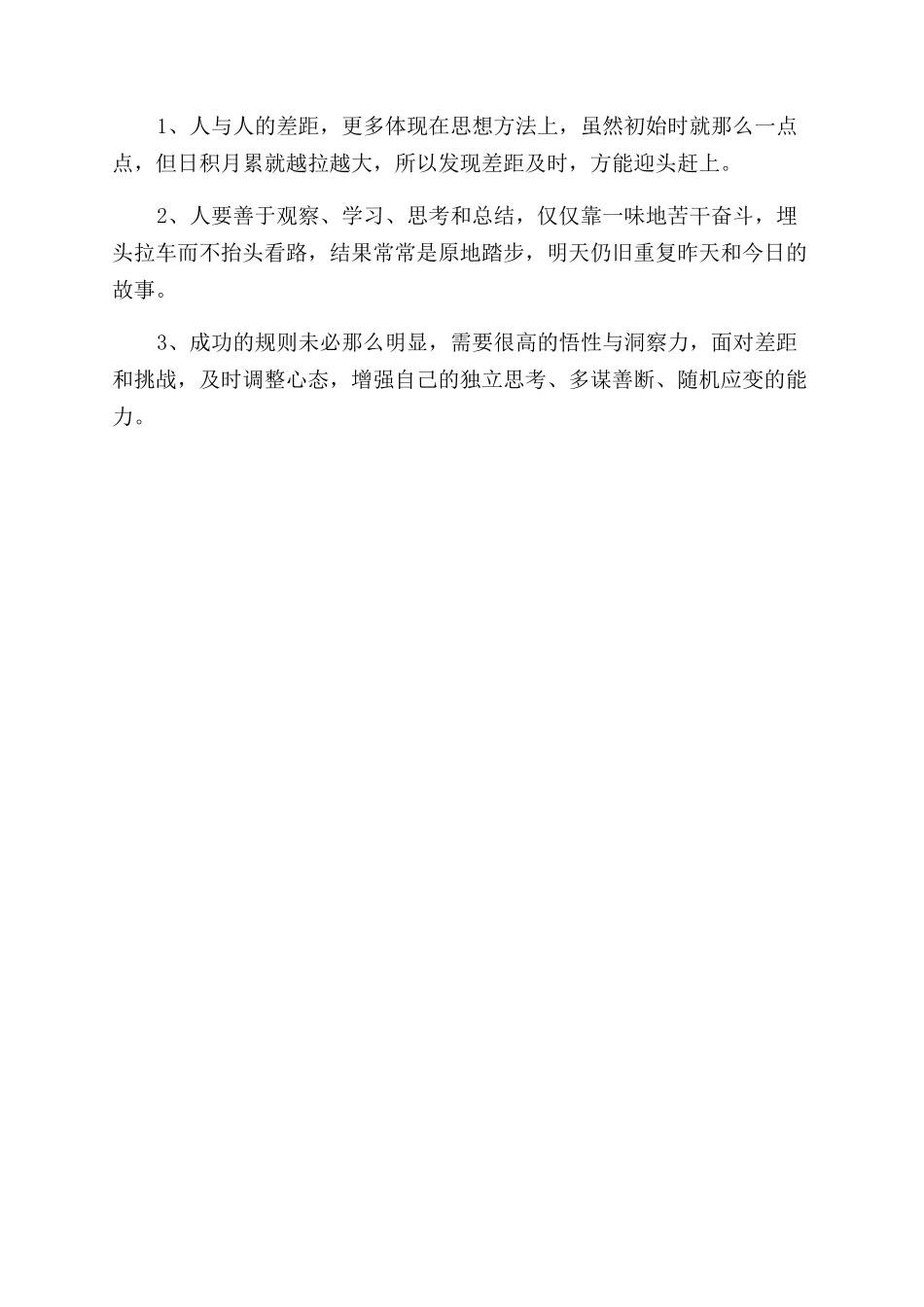 1、人与人的差距，更多体现在思想方法上，虽然初始时就那么一点点，但日积月累就越拉越大，所以发现差距及时，方能迎头赶上。

2、人要善于观察、学习、思考和总结，仅仅靠一味地苦干奋斗，埋头拉车而不抬头看路，结果常常是原地踏步，明天仍旧重复昨天和今日的故事。

3、成功的规则未必那么明显，需要很高的悟性与洞察力，面对差距和挑战，及时调整心态，增强自己的独立思考、多谋善断、随机应变的能力。